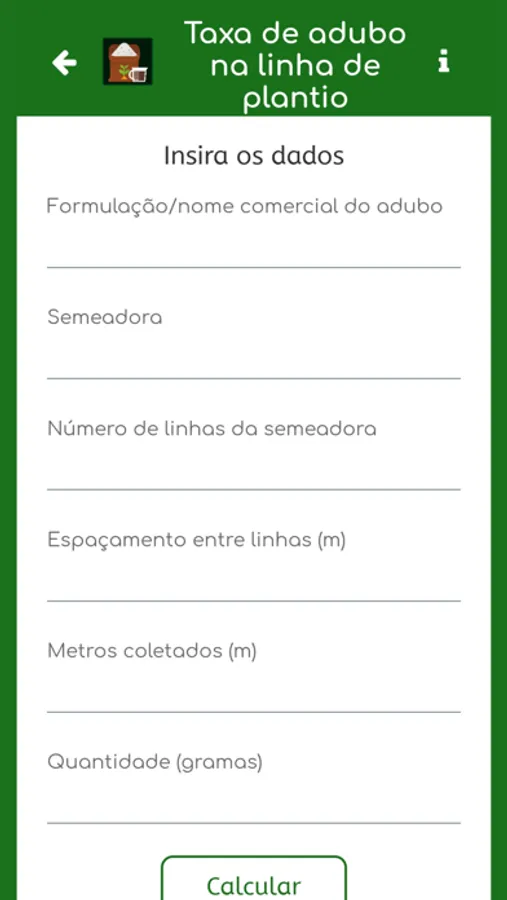 Taxa de adubo na linha de plantio

Insira os dados

Formulação/nome comercial do adubo

Semeadora

Número de linhas da semeadora

Espaçamento entre linhas (m)

Metros coletados (m)

Quantidade (gramas)

Calcular